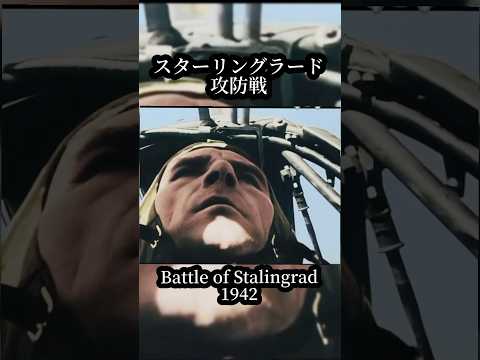 スターリングラード
攻防戦

Battle of Stalingrad
1942